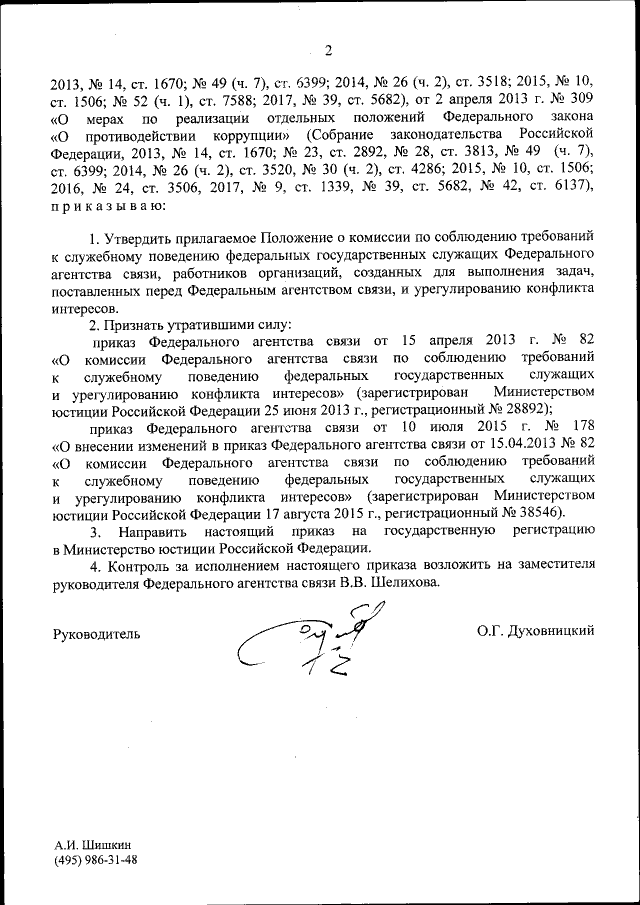 2

2013, № 14, ст. 1670; № 49 (ч. 7), ст. 6399; 2014, № 26 (ч. 2), ст. 3518; 2015, № 10, ст. 1506; № 52 (ч. 1), ст. 7588; 2017, № 39, ст. 5682), от 2 апреля 2013 г. № 309 «О мерах по реализации отдельных положений Федерального закона «О противодействии коррупции» (Собрание законодательства Российской Федерации, 2013, № 14, ст. 1670; № 23, ст. 2892, № 28, ст. 3813, № 49 (ч. 7), ст. 6399; 2014, № 26 (ч. 2), ст. 3520, № 30 (ч. 2), ст. 4286; 2015, № 10, ст. 1506; 2016, № 24, ст. 3506, 2017, № 9, ст. 1339, № 39, ст. 5682, № 42, ст. 6137), приказываю:

1. Утвердить прилагаемое Положение о комиссии по соблюдению требований к служебному поведению федеральных государственных служащих Федерального агентства связи, работников организаций, созданных для выполнения задач, поставленных перед Федеральным агентством связи, и урегулированию конфликта интересов.

2. Признать утратившими силу:

приказ Федерального агентства связи от 15 апреля 2013 г. № 82 «О комиссии Федерального агентства связи по соблюдению требований к служебному поведению федеральных государственных служащих и урегулированию конфликта интересов» (зарегистрирован Министерством юстиции Российской Федерации 25 июня 2013 г., регистрационный № 28892);

приказ Федерального агентства связи от 10 июля 2015 г. № 178 «О внесении изменений в приказ Федерального агентства связи от 15.04.2013 № 82 «О комиссии Федерального агентства связи по соблюдению требований к служебному поведению федеральных государственных служащих и урегулированию конфликта интересов» (зарегистрирован Министерством юстиции Российской Федерации 17 августа 2015 г., регистрационный № 38546).

3. Направить настоящий приказ на государственную регистрацию в Министерство юстиции Российской Федерации.

4. Контроль за исполнением настоящего приказа возложить на заместителя руководителя Федерального агентства связи В.В. Шелихова.

Руководитель О.Г. Духовницкий

А.И. Шишкин
(495) 986-31-48